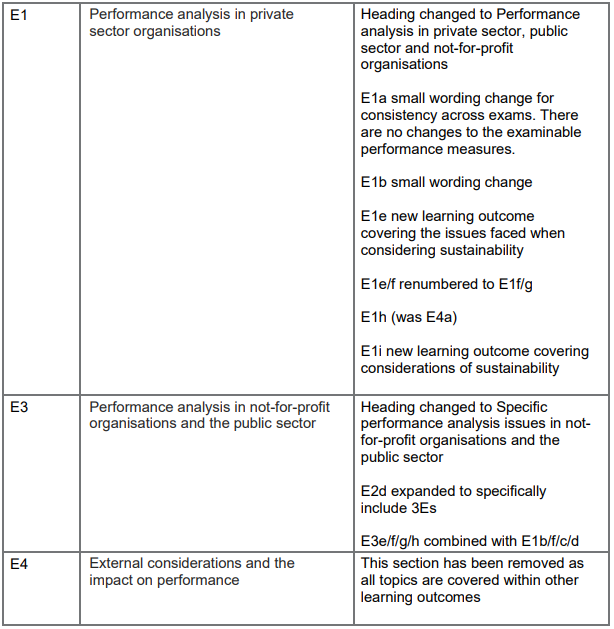 | | | |
|---|---|---|
| E1 | Performance analysis in private sector organisations | Heading changed to Performance analysis in private sector, public sector and not-for-profit organisations<br><br>E1a small wording change for consistency across exams. There are no changes to the examinable performance measures.<br><br>E1b small wording change<br><br>E1e new learning outcome covering the issues faced when considering sustainability<br><br>E1e/f renumbered to E1f/g<br><br>E1h (was E4a)<br><br>E1i new learning outcome covering considerations of sustainability |
| E3 | Performance analysis in not-for-profit organisations and the public sector | Heading changed to Specific performance analysis issues in not-for-profit organisations and the public sector<br><br>E2d expanded to specifically include 3Es<br><br>E3e/f/g/h combined with E1b/f/c/d |
| E4 | External considerations and the impact on performance | This section has been removed as all topics are covered within other learning outcomes |